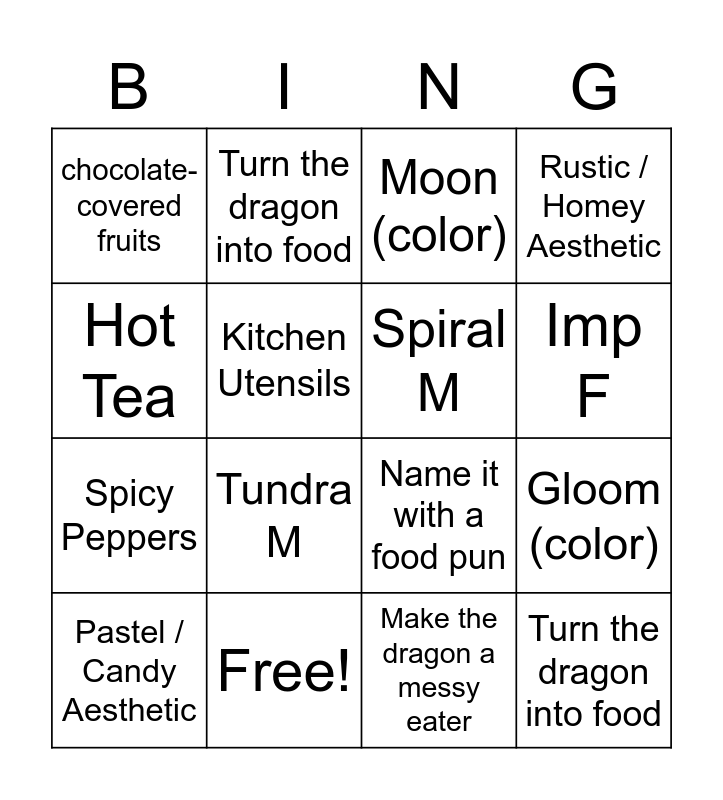 | B | I | N | G |
|---|---|---|---|
| chocolate-covered fruits | Turn the dragon into food | Moon (color) | Rustic / Homey Aesthetic |
| Hot Tea | Kitchen Utensils | Spiral M | Imp F |
| Spicy Peppers | Tundra M | Name it with a food pun | Gloom (color) |
| Pastel / Candy Aesthetic | Free! | Make the dragon a messy eater | Turn the dragon into food |